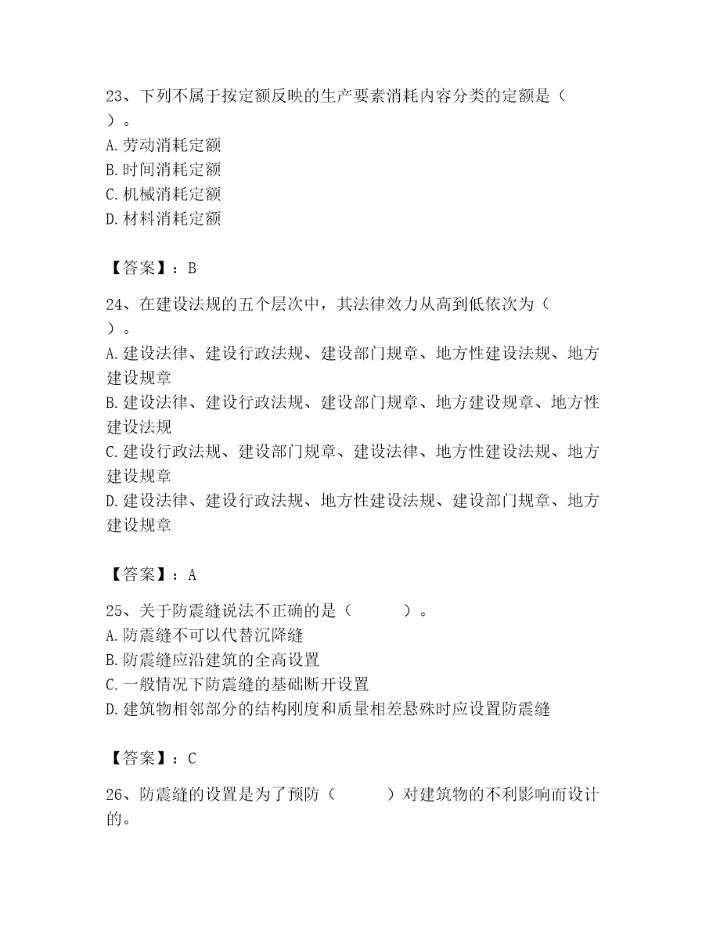 23、下列不属于按定额反映的生产要素消耗内容分类的定额是（　）。
A. 劳动消耗定额
B. 时间消耗定额
C. 机械消耗定额
D. 材料消耗定额

【答案】：B

24、在建设法规的五个层次中，其法律效力从高到低依次为（　）。
A. 建设法律、建设行政法规、建设部门规章、地方性建设法规、地方建设规章
B. 建设法律、建设行政法规、建设部门规章、地方建设规章、地方性建设法规
C. 建设行政法规、建设部门规章、建设法律、地方性建设法规、地方建设规章
D. 建设法律、建设行政法规、地方性建设法规、建设部门规章、地方建设规章

【答案】：A

25、关于防震缝说法不正确的是（　　）。
A. 防震缝不可以代替沉降缝
B. 防震缝应沿建筑的全高设置
C. 一般情况下防震缝的基础断开设置
D. 建筑物相邻部分的结构刚度和质量相差悬殊时应设置防震缝

【答案】：C

26、防震缝的设置是为了预防（　　）对建筑物的不利影响而设计的。